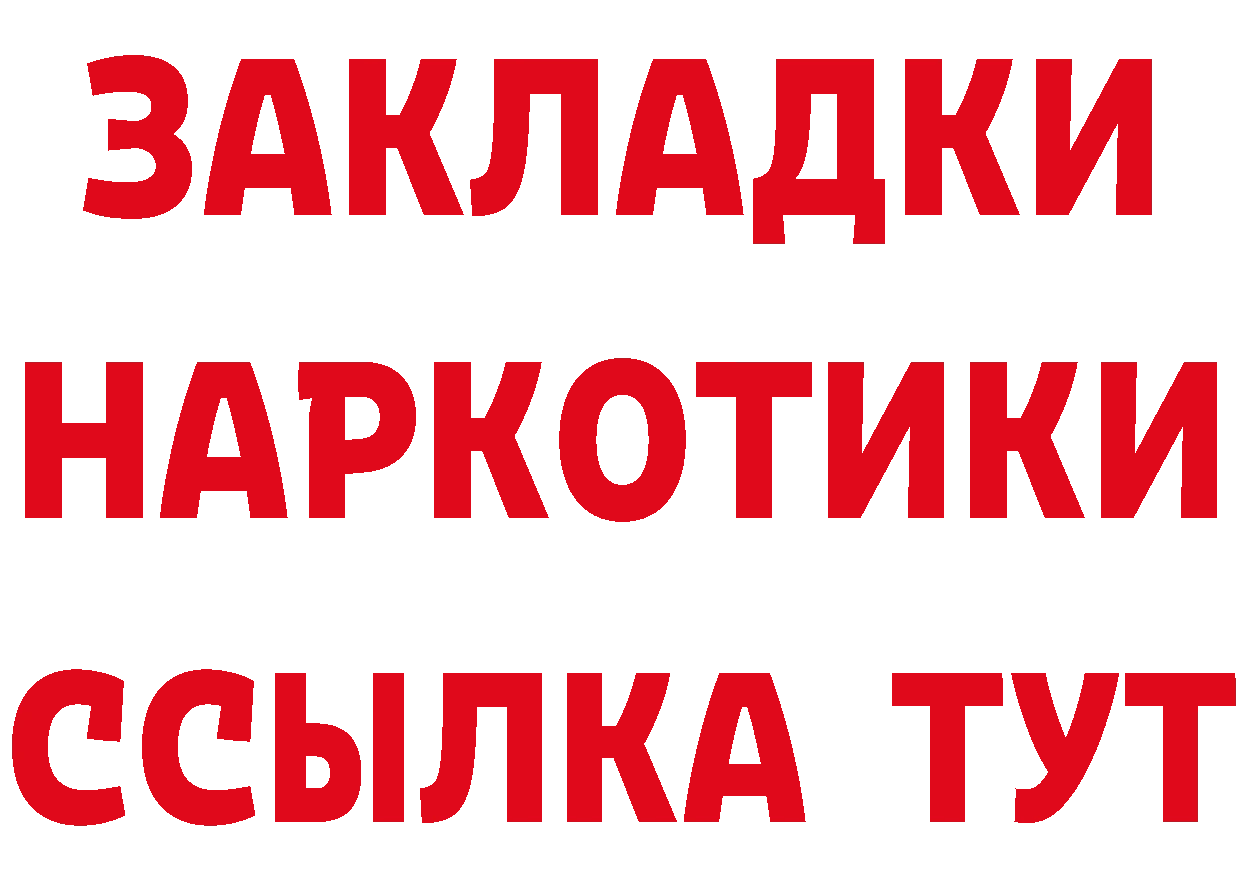 ЗАКЛАДКИ
НАРКОТИКИ
ССЫЛКА ТУТ